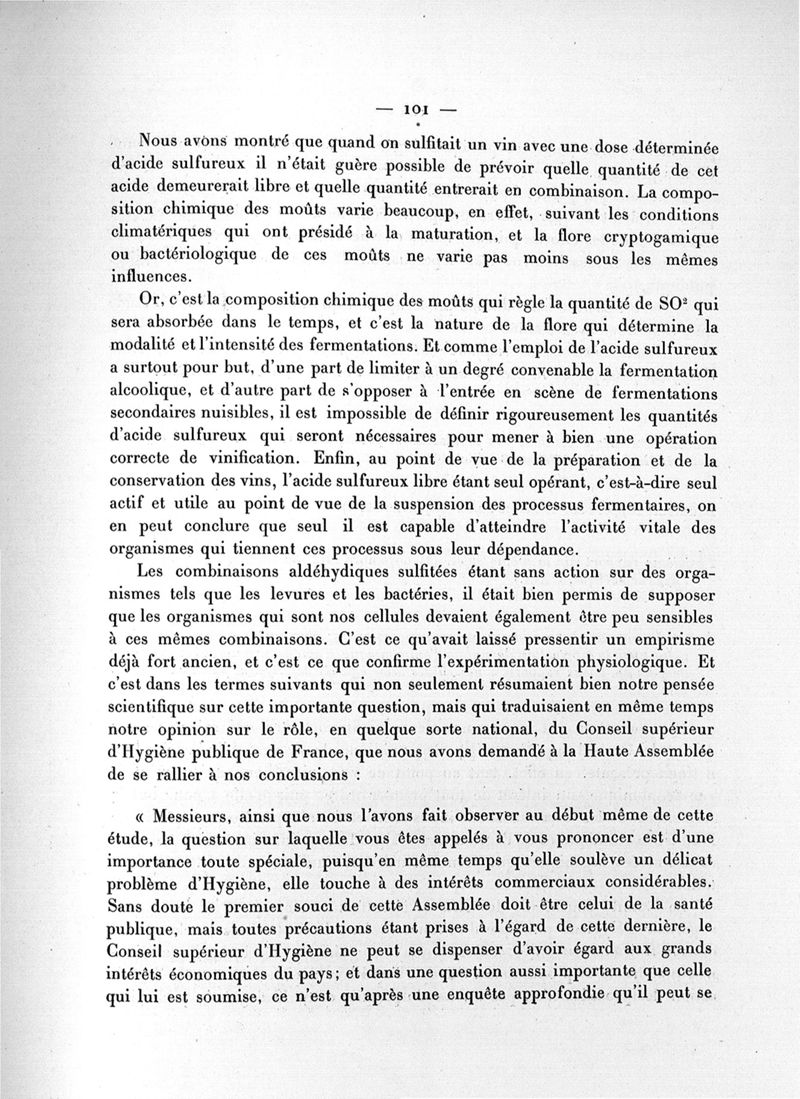 — 101 —

Nous avons montré que quand on sulfitait un vin avec une dose déterminée d'acide sulfureux il n'était guère possible de prévoir quelle quantité de cet acide demeurerait libre et quelle quantité entrerait en combinaison. La composition chimique des moûts varie beaucoup, en effet, suivant les conditions climatériques qui ont présidé à la maturation, et la flore cryptogamique ou bactériologique de ces moûts ne varie pas moins sous les mêmes influences.

Or, c'est la composition chimique des moûts qui règle la quantité de $SO^2$ qui sera absorbée dans le temps, et c'est la nature de la flore qui détermine la modalité et l'intensité des fermentations. Et comme l'emploi de l'acide sulfureux a surtout pour but, d'une part de limiter à un degré convenable la fermentation alcoolique, et d'autre part de s'opposer à l'entrée en scène de fermentations secondaires nuisibles, il est impossible de définir rigoureusement les quantités d'acide sulfureux qui seront nécessaires pour mener à bien une opération correcte de vinification. Enfin, au point de vue de la préparation et de la conservation des vins, l'acide sulfureux libre étant seul opérant, c'est-à-dire seul actif et utile au point de vue de la suspension des processus fermentaires, on en peut conclure que seul il est capable d'atteindre l'activité vitale des organismes qui tiennent ces processus sous leur dépendance.

Les combinaisons aldéhydiques sulfitées étant sans action sur des organismes tels que les levures et les bactéries, il était bien permis de supposer que les organismes qui sont nos cellules devaient également être peu sensibles à ces mêmes combinaisons. C'est ce qu'avait laissé pressentir un empirisme déjà fort ancien, et c'est ce que confirme l'expérimentation physiologique. Et c'est dans les termes suivants qui non seulement résumaient bien notre pensée scientifique sur cette importante question, mais qui traduisaient en même temps notre opinion sur le rôle, en quelque sorte national, du Conseil supérieur d'Hygiène publique de France, que nous avons demandé à la Haute Assemblée de se rallier à nos conclusions :

« Messieurs, ainsi que nous l'avons fait observer au début même de cette étude, la question sur laquelle vous êtes appelés à vous prononcer est d'une importance toute spéciale, puisqu'en même temps qu'elle soulève un délicat problème d'Hygiène, elle touche à des intérêts commerciaux considérables. Sans doute le premier souci de cette Assemblée doit être celui de la santé publique, mais toutes précautions étant prises à l'égard de cette dernière, le Conseil supérieur d'Hygiène ne peut se dispenser d'avoir égard aux grands intérêts économiques du pays ; et dans une question aussi importante que celle qui lui est soumise, ce n'est qu'après une enquête approfondie qu'il peut se